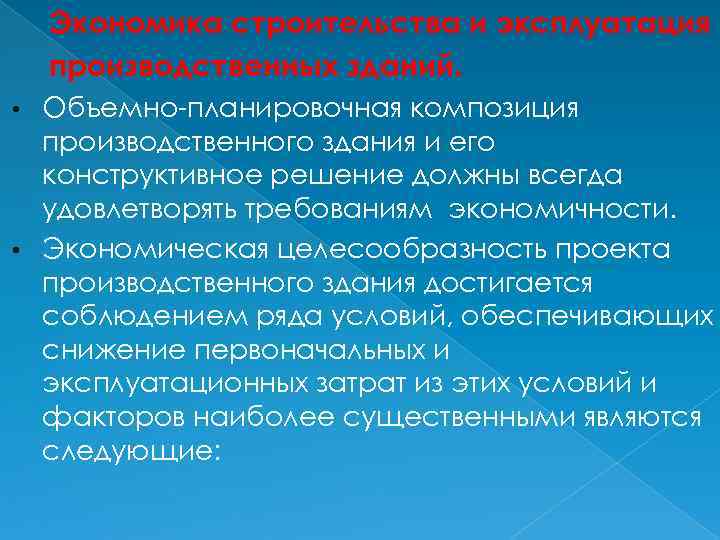 Экономика строительства и эксплуатация производственных зданий.

• Объемно-планировочная композиция производственного здания и его конструктивное решение должны всегда удовлетворять требованиям экономичности.

• Экономическая целесообразность проекта производственного здания достигается соблюдением ряда условий, обеспечивающих снижение первоначальных и эксплуатационных затрат из этих условий и факторов наиболее существенными являются следующие: